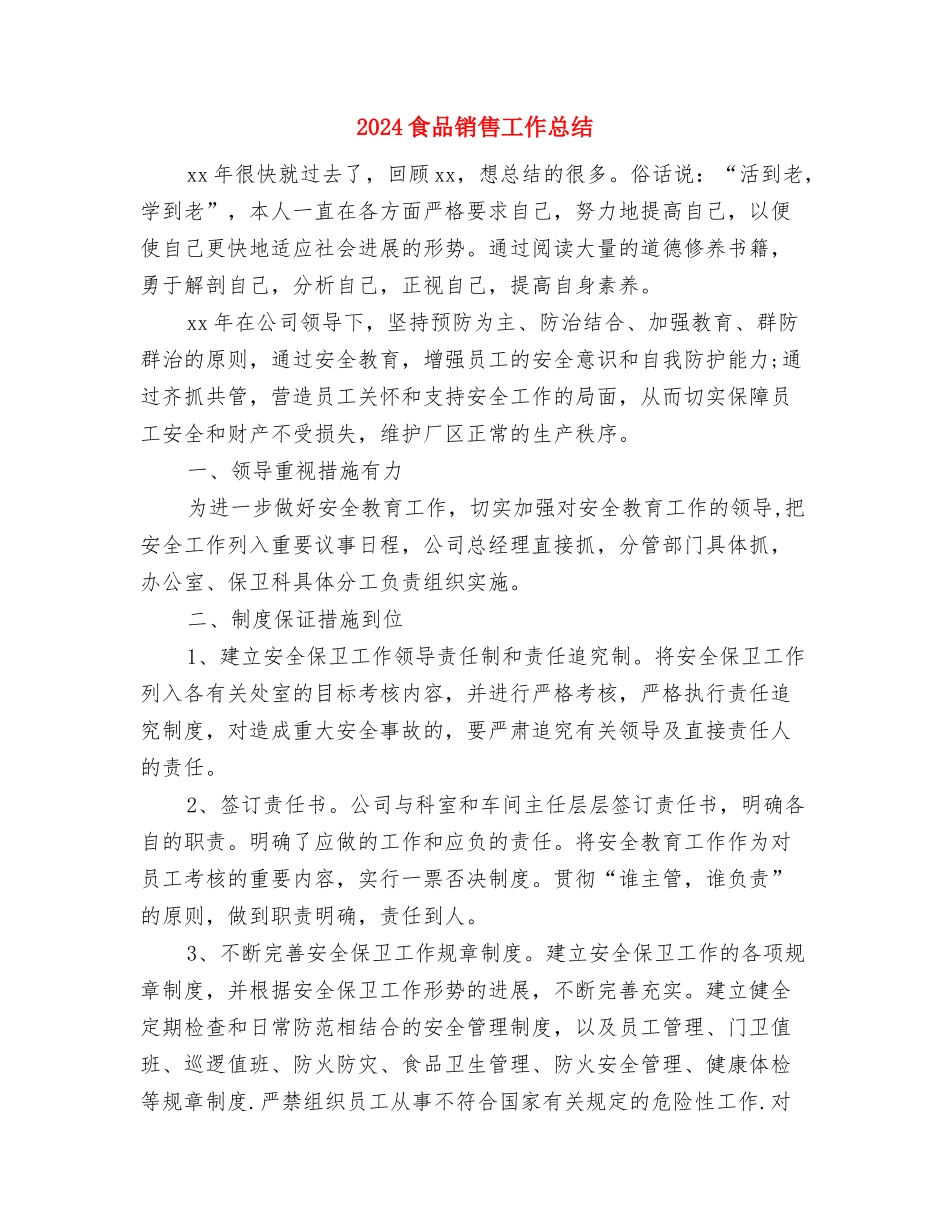 2024食品销售工作总结

xx年很快就过去了，回顾xx，想总结的很多。俗话说：“活到老，学到老”，本人一直在各方面严格要求自己，努力地提高自己，以便使自己更快地适应社会进展的形势。通过阅读大量的道德修养书籍，勇于解剖自己，分析自己，正视自己，提高自身素养。

xx年在公司领导下，坚持预防为主、防治结合、加强教育、群防群治的原则，通过安全教育，增强员工的安全意识和自我防护能力;通过齐抓共管，营造员工关怀和支持安全工作的局面，从而切实保障员工安全和财产不受损失，维护厂区正常的生产秩序。

一、领导重视措施有力

为进一步做好安全教育工作，切实加强对安全教育工作的领导,把安全工作列入重要议事日程，公司总经理直接抓，分管部门具体抓，办公室、保卫科具体分工负责组织实施。

二、制度保证措施到位

1、建立安全保卫工作领导责任制和责任追究制。将安全保卫工作列入各有关处室的目标考核内容，并进行严格考核，严格执行责任追究制度，对造成重大安全事故的，要严肃追究有关领导及直接责任人的责任。

2、签订责任书。公司与科室和车间主任层层签订责任书，明确各自的职责。明确了应做的工作和应负的责任。将安全教育工作作为对员工考核的重要内容，实行一票否决制度。贯彻“谁主管，谁负责”的原则，做到职责明确，责任到人。

3、不断完善安全保卫工作规章制度。建立安全保卫工作的各项规章制度，并根据安全保卫工作形势的进展，不断完善充实。建立健全定期检查和日常防范相结合的安全管理制度，以及员工管理、门卫值班、巡逻值班、防火防灾、食品卫生管理、防火安全管理、健康体检等规章制度.严禁组织员工从事不符合国家有关规定的危险性工作.对